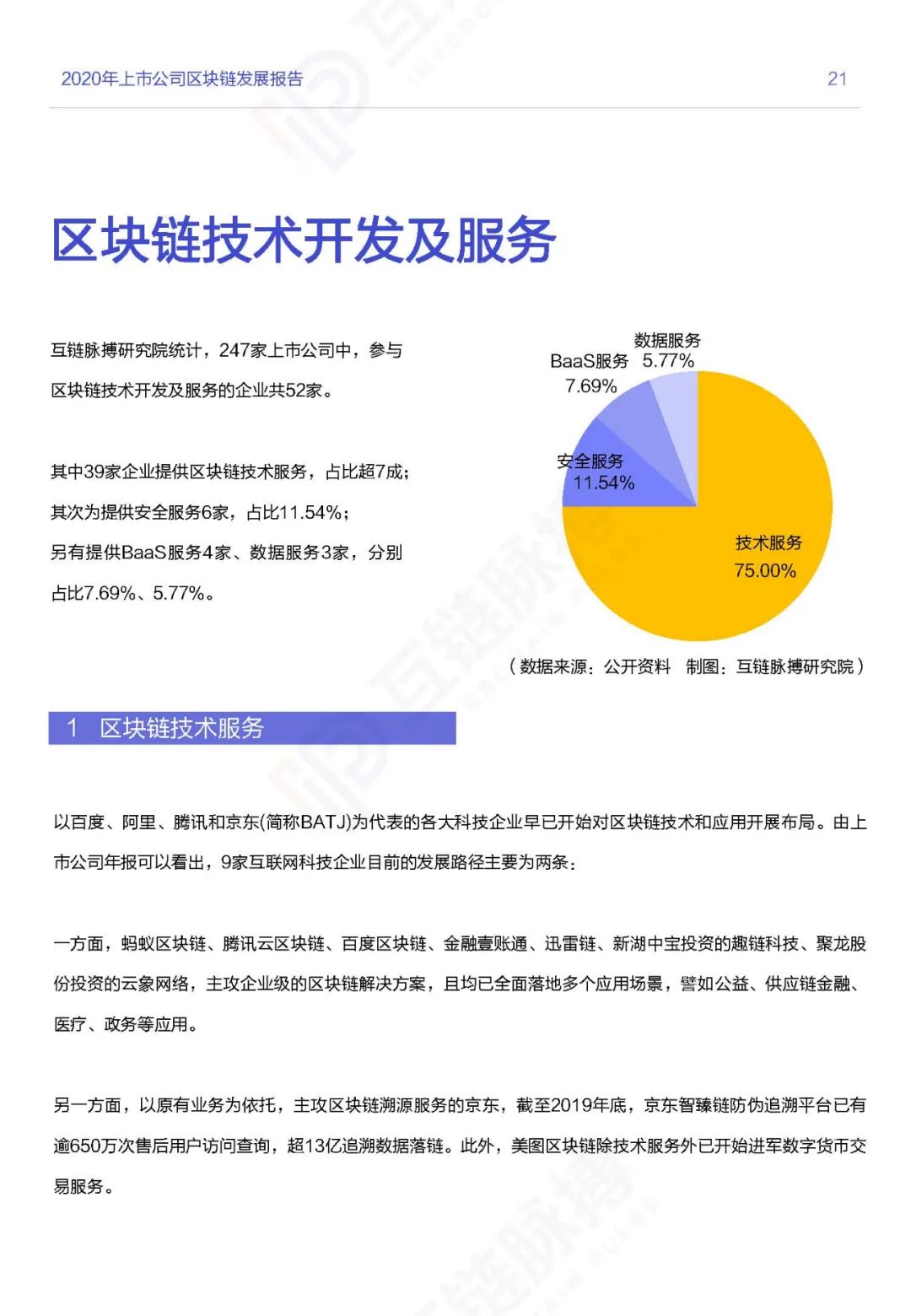 2020年上市公司区块链发展报告 21

区块链技术开发及服务

互链脉搏研究院统计，247家上市公司中，参与区块链技术开发及服务的企业共52家。

其中39家企业提供区块链技术服务，占比超7成；
其次为提供安全服务6家，占比11.54%；
另有提供BaaS服务4家、数据服务3家，分别占比7.69%、5.77%。

数据服务 5.77%
BaaS服务 7.69%
安全服务 11.54%
技术服务 75.00%

（数据来源：公开资料 制图：互链脉搏研究院）

1 区块链技术服务

以百度、阿里、腾讯和京东(简称BATJ)为代表的各大科技企业早已开始对区块链技术和应用开展布局。由上市公司年报可以看出，9家互联网科技企业目前的发展路径主要为两条：

一方面，蚂蚁区块链、腾讯云区块链、百度区块链、金融壹账通、迅雷链、新湖中宝投资的趣链科技、聚龙股份投资的云象网络，主攻企业级的区块链解决方案，且均已全面落地多个应用场景，譬如公益、供应链金融、医疗、政务等应用。

另一方面，以原有业务为依托，主攻区块链溯源服务的京东，截至2019年底，京东智臻链防伪追溯平台已有逾650万次售后用户访问查询，超13亿追溯数据落链。此外，美图区块链除技术服务外已开始进军数字货币交易服务。

互链脉搏